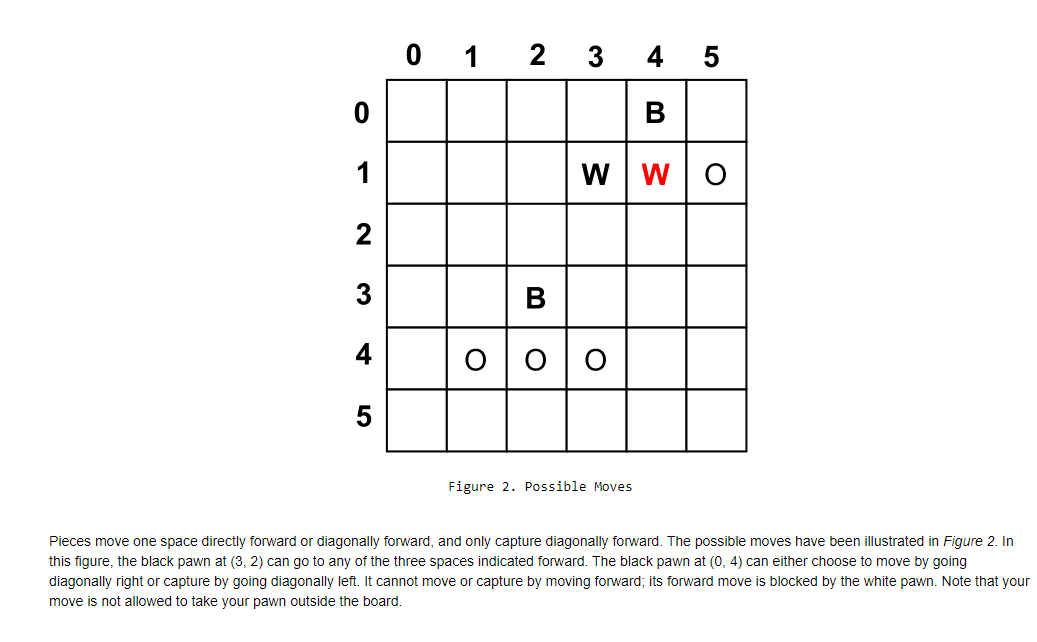 |   | 0 | 1 | 2 | 3 | 4 | 5 |
|---|---|---|---|---|---|---|
| 0 |   |   |   |   | B |   |
| 1 |   |   |   | W | W | O |
| 2 |   |   |   |   |   |   |
| 3 |   |   | B |   |   |   |
| 4 |   | O | O | O |   |   |
| 5 |   |   |   |   |   |   |

Figure 2. Possible Moves

Pieces move one space directly forward or diagonally forward, and only capture diagonally forward. The possible moves have been illustrated in Figure 2. In this figure, the black pawn at (3, 2) can go to any of the three spaces indicated forward. The black pawn at (0, 4) can either choose to move by going diagonally right or capture by going diagonally left. It cannot move or capture by moving forward; its forward move is blocked by the white pawn. Note that your move is not allowed to take your pawn outside the board.